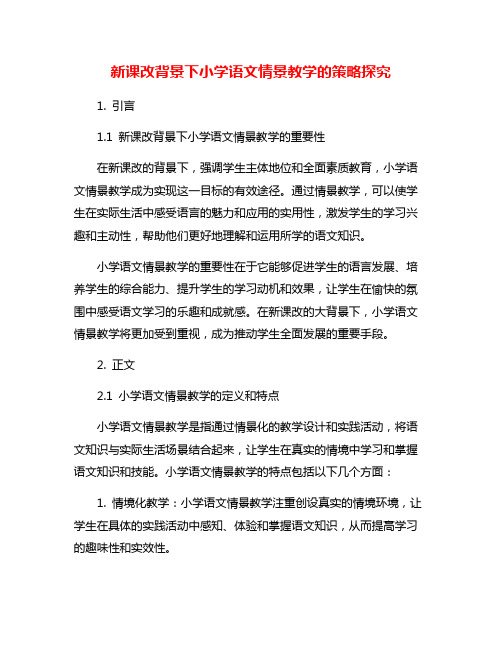 新课改背景下小学语文情景教学的策略探究

1. 引言

1.1 新课改背景下小学语文情景教学的重要性

在新课改的背景下，强调学生主体地位和全面素质教育，小学语文情景教学成为实现这一目标的有效途径。通过情景教学，可以使学生在实际生活中感受语言的魅力和应用的实用性，激发学生的学习兴趣和主动性，帮助他们更好地理解和运用所学的语文知识。

小学语文情景教学的重要性在于它能够促进学生的语言发展、培养学生的综合能力、提升学生的学习动机和效果，让学生在愉快的氛围中感受语文学习的乐趣和成就感。在新课改的大背景下，小学语文情景教学将更加受到重视，成为推动学生全面发展的重要手段。

2. 正文

2.1 小学语文情景教学的定义和特点

小学语文情景教学是指通过情景化的教学设计和实践活动，将语文知识与实际生活场景结合起来，让学生在真实的情境中学习和掌握语文知识和技能。小学语文情景教学的特点包括以下几个方面：

1. 情境化教学：小学语文情景教学注重创设真实的情境环境，让学生在具体的实践活动中感知、体验和掌握语文知识，从而提高学习的趣味性和实效性。